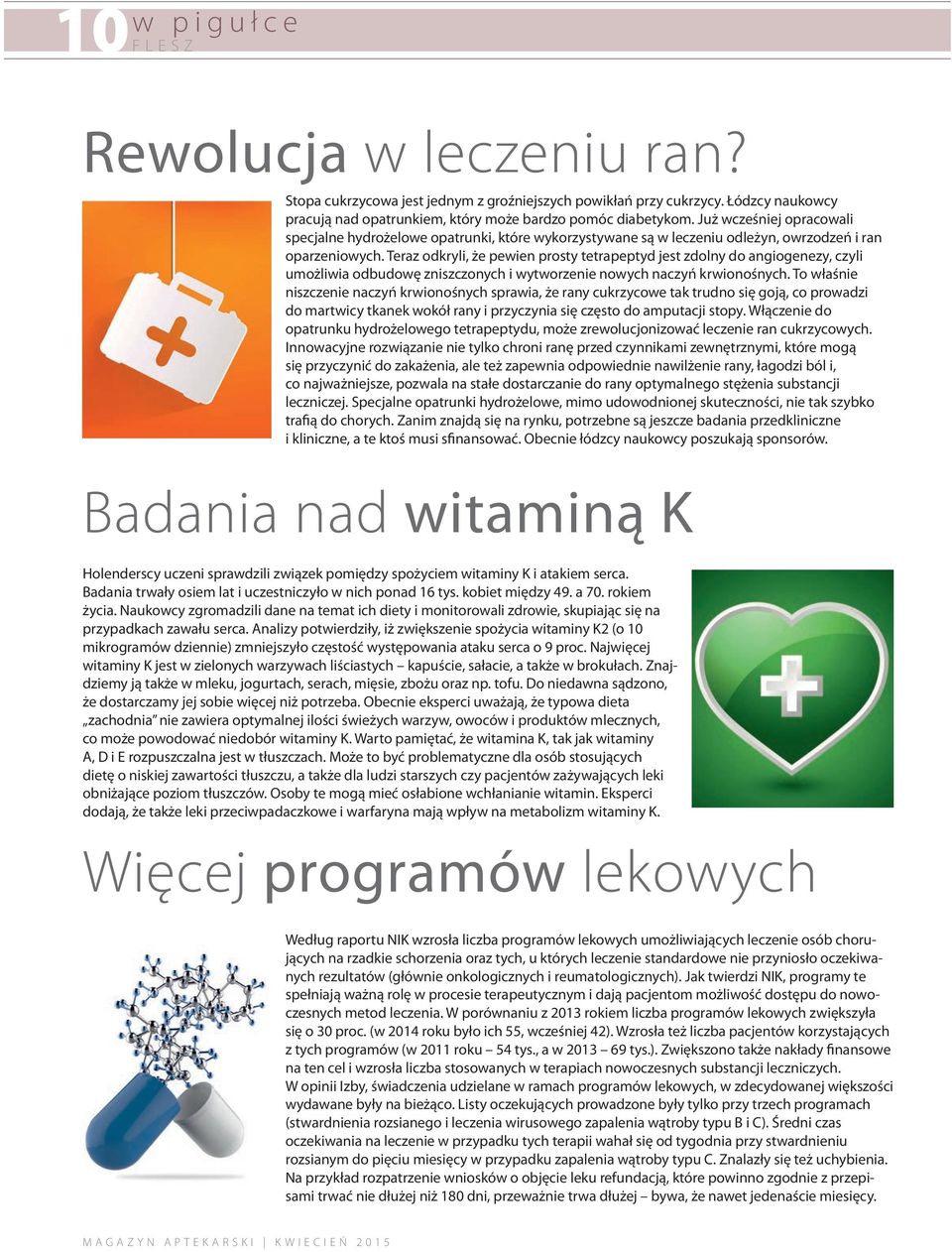 10 w pigułce
FLESZ

Rewolucja w leczeniu ran?

Stopa cukrzycowa jest jednym z groźniejszych powikłań przy cukrzycy. Łódzcy naukowcy pracują nad opatrunkiem, który może bardzo pomóc diabetykom. Już wcześniej opracowali specjalne hydrożelowe opatrunki, które wykorzystywane są w leczeniu odleżyn, owrzodzeń i ran oparzeniowych. Teraz odkryli, że pewien prosty tetrapeptyd jest zdolny do angiogenezy, czyli umożliwia odbudowę zniszczonych i wytworzenie nowych naczyń krwionośnych. To właśnie niszczenie naczyń krwionośnych sprawia, że rany cukrzycowe tak trudno się goją, co prowadzi do martwicy tkanek wokół rany i przyczynia się często do amputacji stopy. Włączenie do opatrunku hydrożelowego tetrapeptydu, może zrewolucjonizować leczenie ran cukrzycowych. Innowacyjne rozwiązanie nie tylko chroni ranę przed czynnikami zewnętrznymi, które mogą się przyczynić do zakażenia, ale też zapewnia odpowiednie nawilżenie rany, łagodzi ból i, co najważniejsze, pozwala na stałe dostarczanie do rany optymalnego stężenia substancji leczniczej. Specjalne opatrunki hydrożelowe, mimo udowodnionej skuteczności, nie tak szybko trafią do chorych. Zanim znajdą się na rynku, potrzebne są jeszcze badania przedkliniczne i kliniczne, a te ktoś musi sfinansować. Obecnie łódzcy naukowcy poszukają sponsorów.

Badania nad witaminą K

Holenderscy uczeni sprawdzili związek pomiędzy spożyciem witaminy K i atakiem serca. Badania trwały osiem lat i uczestniczyło w nich ponad 16 tys. kobiet między 49. a 70. rokiem życia. Naukowcy zgromadzili dane na temat ich diety i monitorowali zdrowie, skupiając się na przypadkach zawału serca. Analizy potwierdziły, iż zwiększenie spożycia witaminy K2 (o 10 mikrogramów dziennie) zmniejszyło częstość występowania ataku serca o 9 proc. Najwięcej witaminy K jest w zielonych warzywach liściastych – kapuście, sałacie, a także w brokułach. Znajdziemy ją także w mleku, jogurtach, serach, mięsie, zbożu oraz np. tofu. Do niedawna sądzono, że dostarczamy jej sobie więcej niż potrzeba. Obecnie eksperci uważają, że typowa dieta „zachodnia" nie zawiera optymalnej ilości świeżych warzyw, owoców i produktów mlecznych, co może powodować niedobór witaminy K. Warto pamiętać, że witamina K, tak jak witaminy A, D i E rozpuszczalna jest w tłuszczach. Może to być problematyczne dla osób stosujących dietę o niskiej zawartości tłuszczu, a także dla ludzi starszych czy pacjentów zażywających leki obniżające poziom tłuszczów. Osoby te mogą mieć osłabione wchłanianie witamin. Eksperci dodają, że także leki przeciwpadaczkowe i warfaryna mają wpływ na metabolizm witaminy K.

Więcej programów lekowych

Według raportu NIK wzrosła liczba programów lekowych umożliwiających leczenie osób chorujących na rzadkie schorzenia oraz tych, u których leczenie standardowe nie przyniosło oczekiwanych rezultatów (głównie onkologicznych i reumatologicznych). Jak twierdzi NIK, programy te spełniają ważną rolę w procesie terapeutycznym i dają pacjentom możliwość dostępu do nowoczesnych metod leczenia. W porównaniu z 2013 rokiem liczba programów lekowych zwiększyła się o 30 proc. (w 2014 roku było ich 55, wcześniej 42). Wzrosła też liczba pacjentów korzystających z tych programów (w 2011 roku – 54 tys., a w 2013 – 69 tys.). Zwiększono także nakłady finansowe na ten cel i wzrosła liczba stosowanych w terapiach nowoczesnych substancji leczniczych.
W opinii Izby, świadczenia udzielane w ramach programów lekowych, w zdecydowanej większości wydawane były na bieżąco. Listy oczekujących prowadzone były tylko przy trzech programach (stwardnienia rozsianego i leczenia wirusowego zapalenia wątroby typu B i C). Średni czas oczekiwania na leczenie w przypadku tych terapii wahał się od tygodnia przy stwardnieniu rozsianym do pięciu miesięcy w przypadku zapalenia wątroby typu C. Znalazły się też uchybienia. Na przykład rozpatrzenie wniosków o objęcie leku refundacją, które powinno zgodnie z przepisami trwać nie dłużej niż 180 dni, przeważnie trwa dłużej – bywa, że nawet jedenaście miesięcy.

MAGAZYN APTEKARSKI | KWIECIEŃ 2015